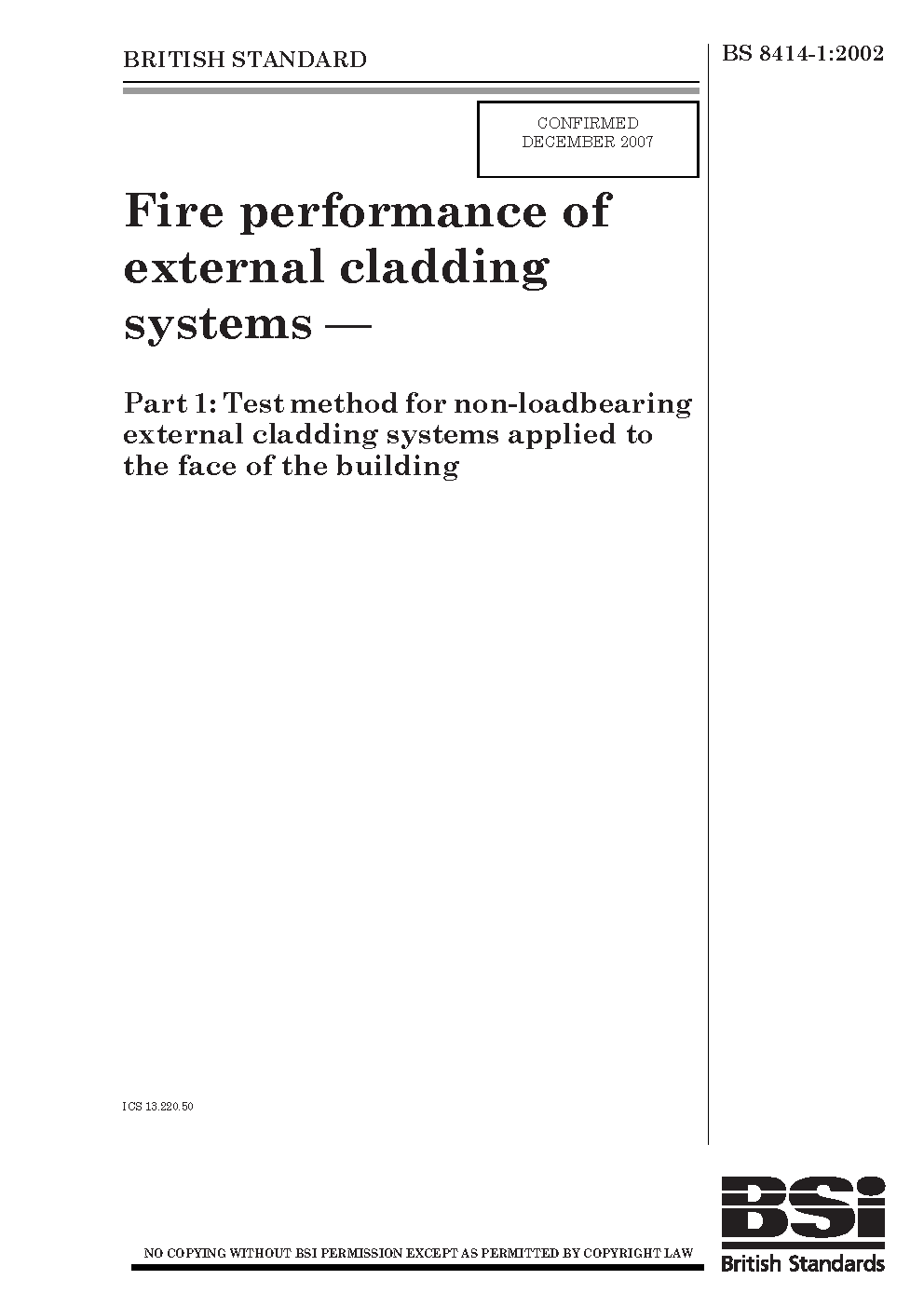 BRITISH STANDARD

BS 8414-1:2002

CONFIRMED
DECEMBER 2007

Fire performance of external cladding systems —

Part 1: Test method for non-loadbearing external cladding systems applied to the face of the building

ICS 13.220.50

NO COPYING WITHOUT BSI PERMISSION EXCEPT AS PERMITTED BY COPYRIGHT LAW

BSi
British Standards